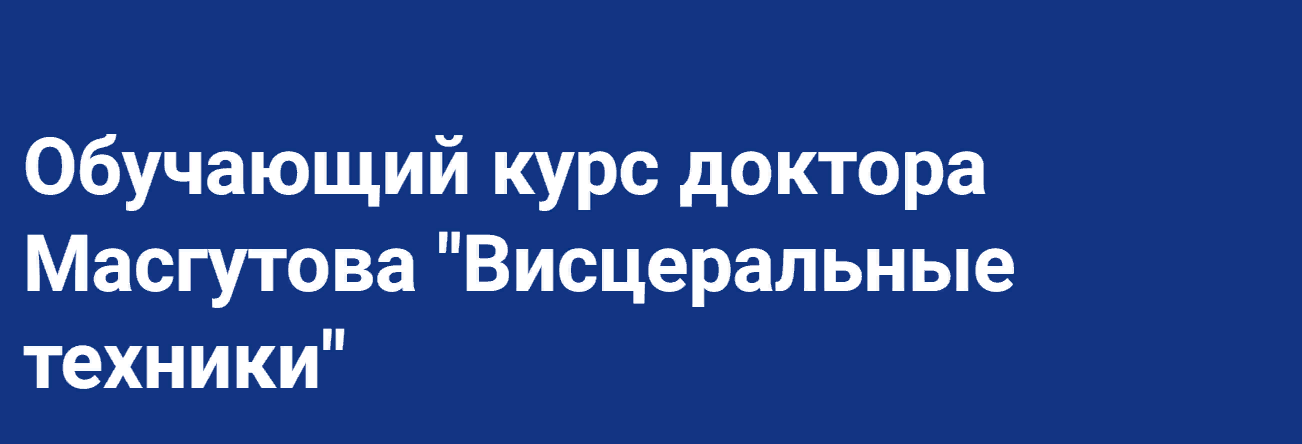 Обучающий курс доктора Масгутова "Висцеральные техники"